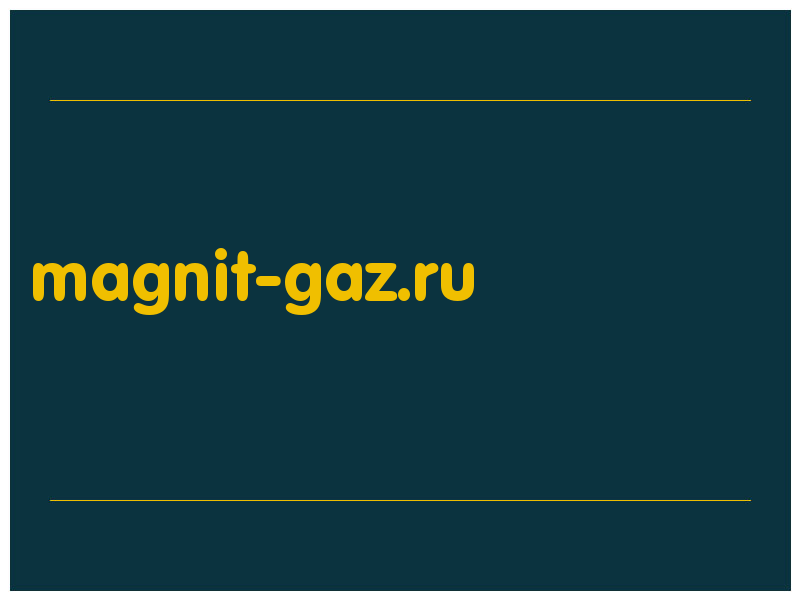 magnit-gaz.ru